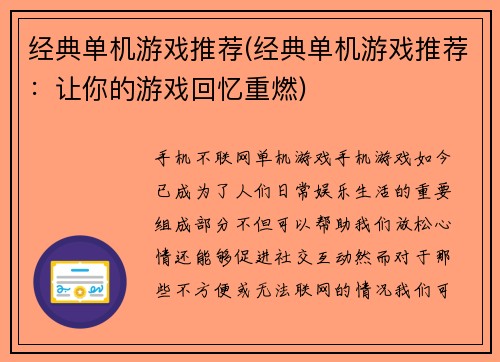 经典单机游戏推荐(经典单机游戏推荐：让你的游戏回忆重燃)

手机不联网单机游戏手机游戏如今已成为了人们日常娱乐生活的重要组成部分不但可以帮助我们放松心情还能够促进社交互动然而对于那些不方便或无法联网的情况我们可